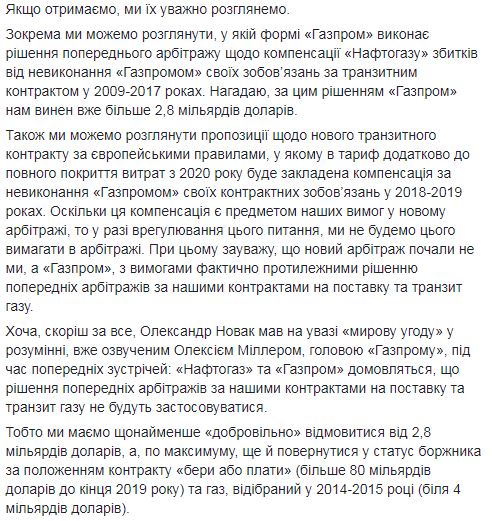 Якщо отримаємо, ми їх уважно розглянемо.

Зокрема ми можемо розглянути, у якій формі «Газпром» виконає рішення попереднього арбітражу щодо компенсації «Нафтогазу» збитків від невиконання «Газпромом» своїх зобов'язань за транзитним контрактом у 2009-2017 роках. Нагадаю, за цим рішенням «Газпром» нам винен вже більше 2,8 мільярдів доларів.

Також ми можемо розглянути пропозиції щодо нового транзитного контракту за європейськими правилами, у якому в тариф додатково до повного покриття витрат з 2020 року буде закладена компенсація за невиконання «Газпромом» своїх контрактних зобов'язань у 2018-2019 роках. Оскільки ця компенсація є предметом наших вимог у новому арбітражі, то у разі врегулювання цього питання, ми не будемо цього вимагати в арбітражі. При цьому зауважу, що новий арбітраж почали не ми, а «Газпром», з вимогами фактично протилежними рішенню попередніх арбітражів за нашими контрактами на поставку та транзит газу.

Хоча, скоріш за все, Олександр Новак мав на увазі «мирову угоду» у розумінні, вже озвученим Олексієм Міллером, головою «Газпрому», під час попередніх зустрічей: «Нафтогаз» та «Газпром» домовляться, що рішення попередніх арбітражів за нашими контрактами на поставку та транзит газу не будуть застосовуватися.

Тобто ми маємо щонайменше «добровільно» відмовитися від 2,8 мільярдів доларів, а, по максимуму, ще й повернутися у статус боржника за положенням контракту «бери або плати» (більше 80 мільярдів доларів до кінця 2019 року) та газ, відібраний у 2014-2015 році (біля 4 мільярдів доларів).